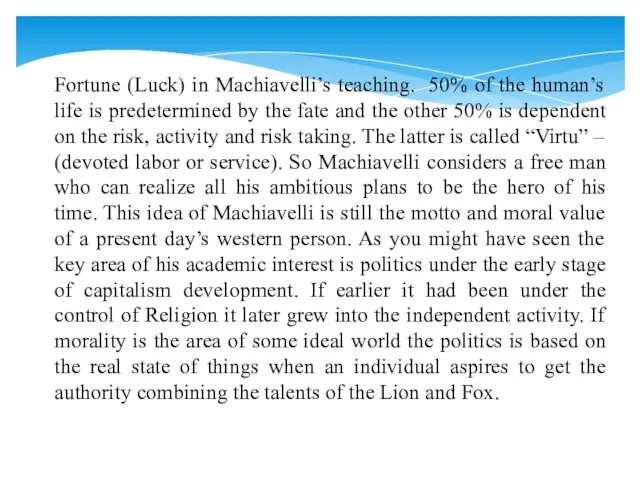 Fortune (Luck) in Machiavelli’s teaching. 50% of the human’s life is predetermined by the fate and the other 50% is dependent on the risk, activity and risk taking. The latter is called “Virtu” – (devoted labor or service). So Machiavelli considers a free man who can realize all his ambitious plans to be the hero of his time. This idea of Machiavelli is still the motto and moral value of a present day’s western person. As you might have seen the key area of his academic interest is politics under the early stage of capitalism development. If earlier it had been under the control of Religion it later grew into the independent activity. If morality is the area of some ideal world the politics is based on the real state of things when an individual aspires to get the authority combining the talents of the Lion and Fox.